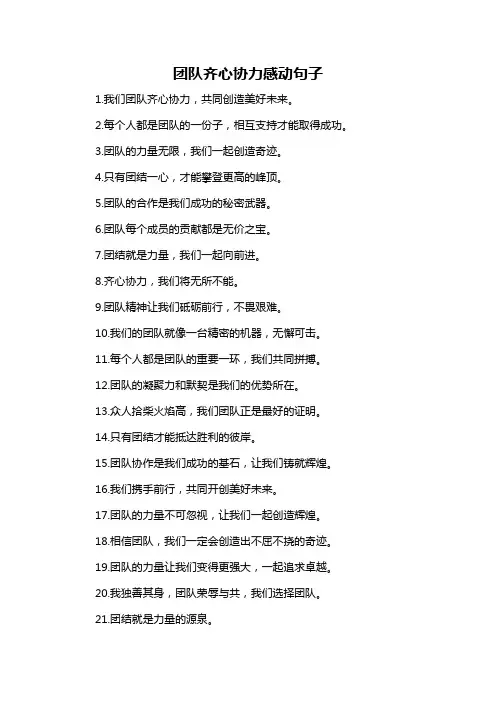 团队齐心协力感动句子

1.我们团队齐心协力，共同创造美好未来。

2.每个人都是团队的一份子，相互支持才能取得成功。

3.团队的力量无限，我们一起创造奇迹。

4.只有团结一心，才能攀登更高的峰顶。

5.团队的合作是我们成功的秘密武器。

6.团队每个成员的贡献都是无价之宝。

7.团结就是力量，我们一起向前进。

8.齐心协力，我们将无所不能。

9.团队精神让我们砥砺前行，不畏艰难。

10.我们的团队就像一台精密的机器，无懈可击。

11.每个人都是团队的重要一环，我们共同拼搏。

12.团队的凝聚力和默契是我们的优势所在。

13.众人拾柴火焰高，我们团队正是最好的证明。

14.只有团结才能抵达胜利的彼岸。

15.团队协作是我们成功的基石，让我们铸就辉煌。

16.我们携手前行，共同开创美好未来。

17.团队的力量不可忽视，让我们一起创造辉煌。

18.相信团队，我们一定会创造出不屈不挠的奇迹。

19.团队的力量让我们变得更强大，一起追求卓越。

20.我独善其身，团队荣辱与共，我们选择团队。

21.团结就是力量的源泉。